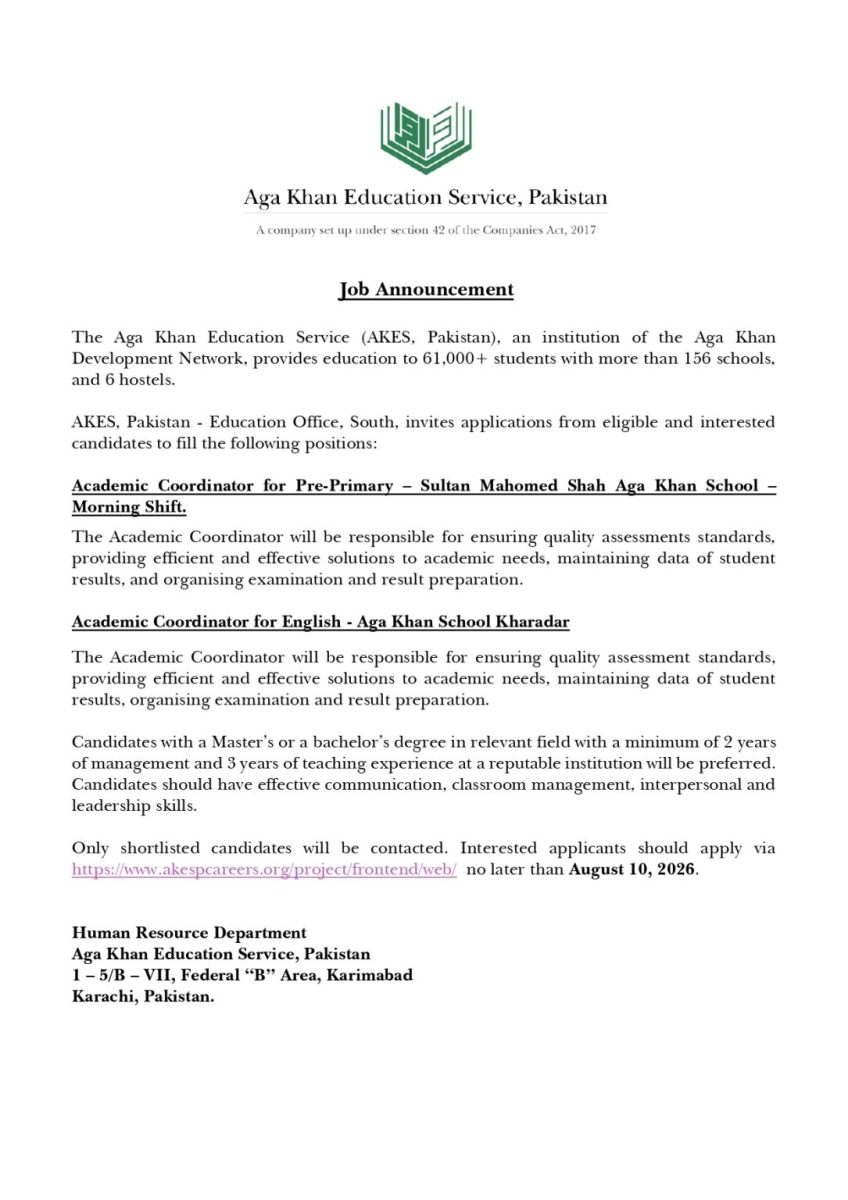 Aga Khan Education Service, Pakistan

A company set up under section 42 of the Companies Act, 2017

Job Announcement

The Aga Khan Education Service (AKES, Pakistan), an institution of the Aga Khan Development Network, provides education to 61,000+ students with more than 156 schools, and 6 hostels.

AKES, Pakistan - Education Office, South, invites applications from eligible and interested candidates to fill the following positions:

Academic Coordinator for Pre-Primary – Sultan Mahomed Shah Aga Khan School – Morning Shift.

The Academic Coordinator will be responsible for ensuring quality assessments standards, providing efficient and effective solutions to academic needs, maintaining data of student results, and organising examination and result preparation.

Academic Coordinator for English - Aga Khan School Kharadar

The Academic Coordinator will be responsible for ensuring quality assessment standards, providing efficient and effective solutions to academic needs, maintaining data of student results, organising examination and result preparation.

Candidates with a Master's or a bachelor's degree in relevant field with a minimum of 2 years of management and 3 years of teaching experience at a reputable institution will be preferred. Candidates should have effective communication, classroom management, interpersonal and leadership skills.

Only shortlisted candidates will be contacted. Interested applicants should apply via https://www.akespcareers.org/project/frontend/web/ no later than August 10, 2026.

Human Resource Department
Aga Khan Education Service, Pakistan
1 – 5/B – VII, Federal "B" Area, Karimabad
Karachi, Pakistan.